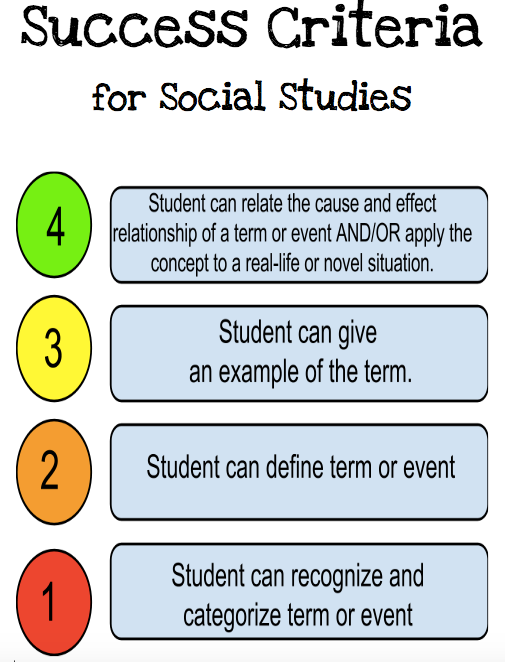 Success Criteria

for Social Studies

4

Student can relate the cause and effect relationship of a term or event AND/OR apply the concept to a real-life or novel situation.

3

Student can give an example of the term.

2

Student can define term or event

1

Student can recognize and categorize term or event